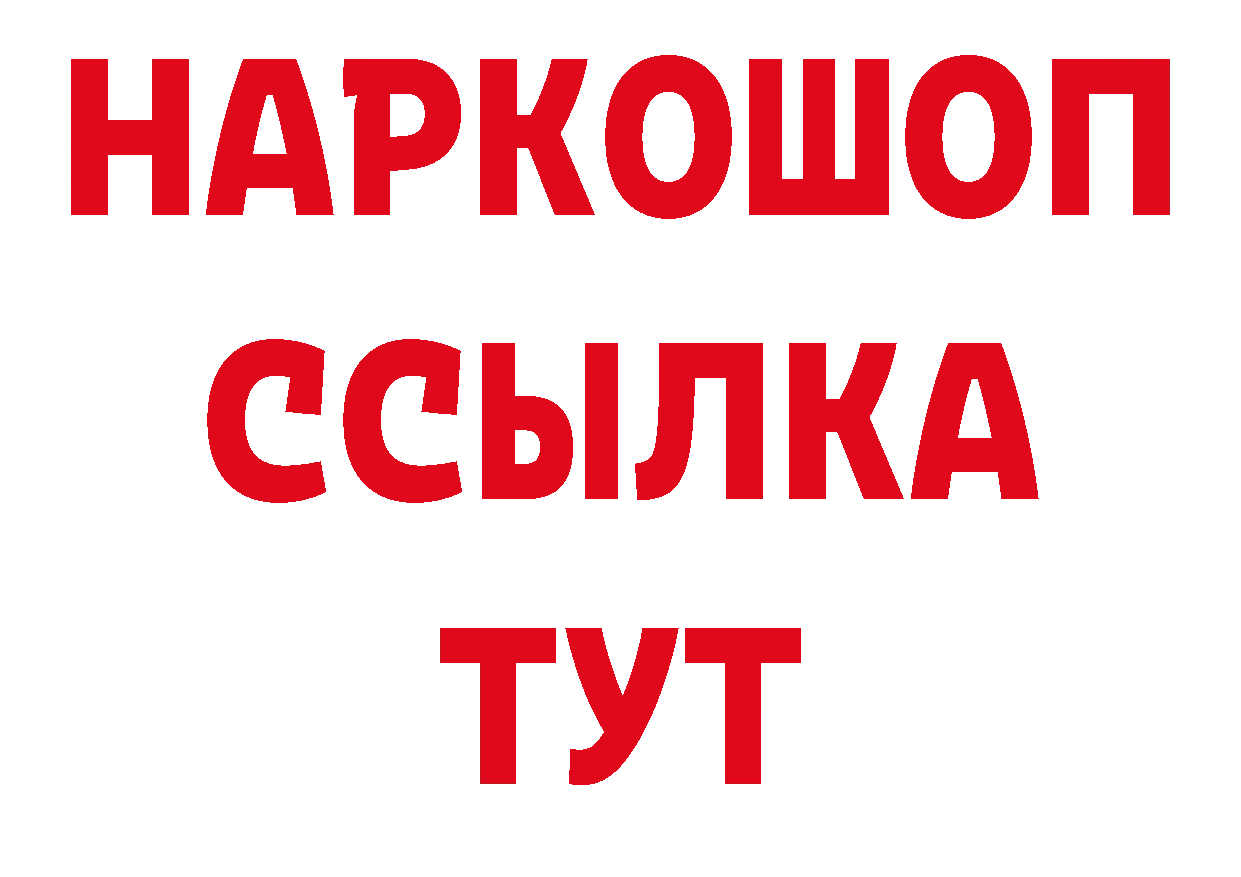 НАРКОШОП
ССЫЛКА
ТУТ